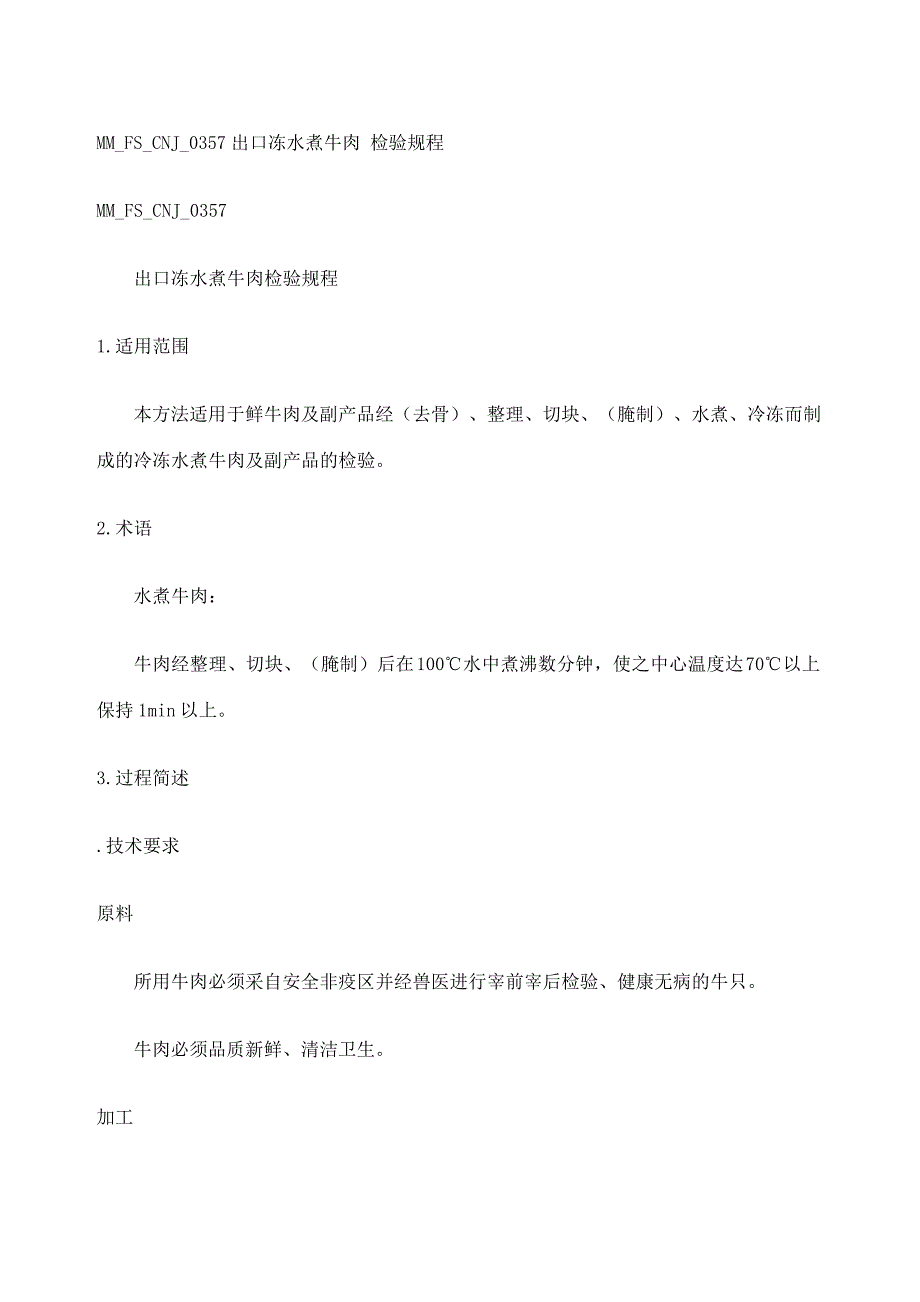 MM_FS_CNJ_0357 出口冻水煮牛肉 检验规程

MM_FS_CNJ_0357

出口冻水煮牛肉检验规程

1.适用范围

本方法适用于鲜牛肉及副产品经（去骨）、整理、切块、（腌制）、水煮、冷冻而制成的冷冻水煮牛肉及副产品的检验。

2.术语

水煮牛肉：

牛肉经整理、切块、（腌制）后在100℃水中煮沸数分钟，使之中心温度达70℃以上保持1min以上。

3.过程简述

.技术要求

原料

所用牛肉必须采自安全非疫区并经兽医进行宰前宰后检验、健康无病的牛只。

牛肉必须品质新鲜、清洁卫生。

加工